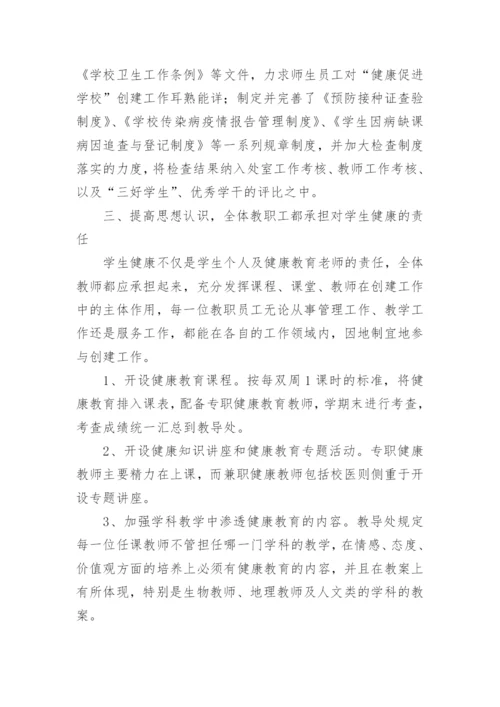 《学校卫生工作条例》等文件，力求师生员工对“健康促进学校”创建工作耳熟能详；制定并完善了《预防接种证查验制度》、《学校传染病疫情报告管理制度》、《学生因病缺课病因追查与登记制度》等一系列规章制度，并加大检查制度落实的力度，将检查结果纳入处室工作考核、教师工作考核、以及“三好学生”、优秀学干的评比之中。

三、提高思想认识，全体教职工都承担对学生健康的责任

学生健康不仅是学生个人及健康教育老师的责任，全体教师都应承担起来，充分发挥课程、课堂、教师在创建工作中的主体作用，每一位教职员工无论从事管理工作、教学工作还是服务工作，都能在各自的工作领域内，因地制宜地参与创建工作。

1、开设健康教育课程。按每双周1课时的标准，将健康教育排入课表，配备专职健康教育教师，学期末进行考查，考查成绩统一汇总到教导处。

2、开设健康知识讲座和健康教育专题活动。专职健康教师主要精力在上课，而兼职健康教师包括校医则侧重于开设专题讲座。

3、加强学科教学中渗透健康教育的内容。教导处规定每一位任课教师不管担任哪一门学科的教学，在情感、态度、价值观方面的培养上必须有健康教育的内容，并且在教案上有所体现，特别是生物教师、地理教师及人文类的学科的教案。